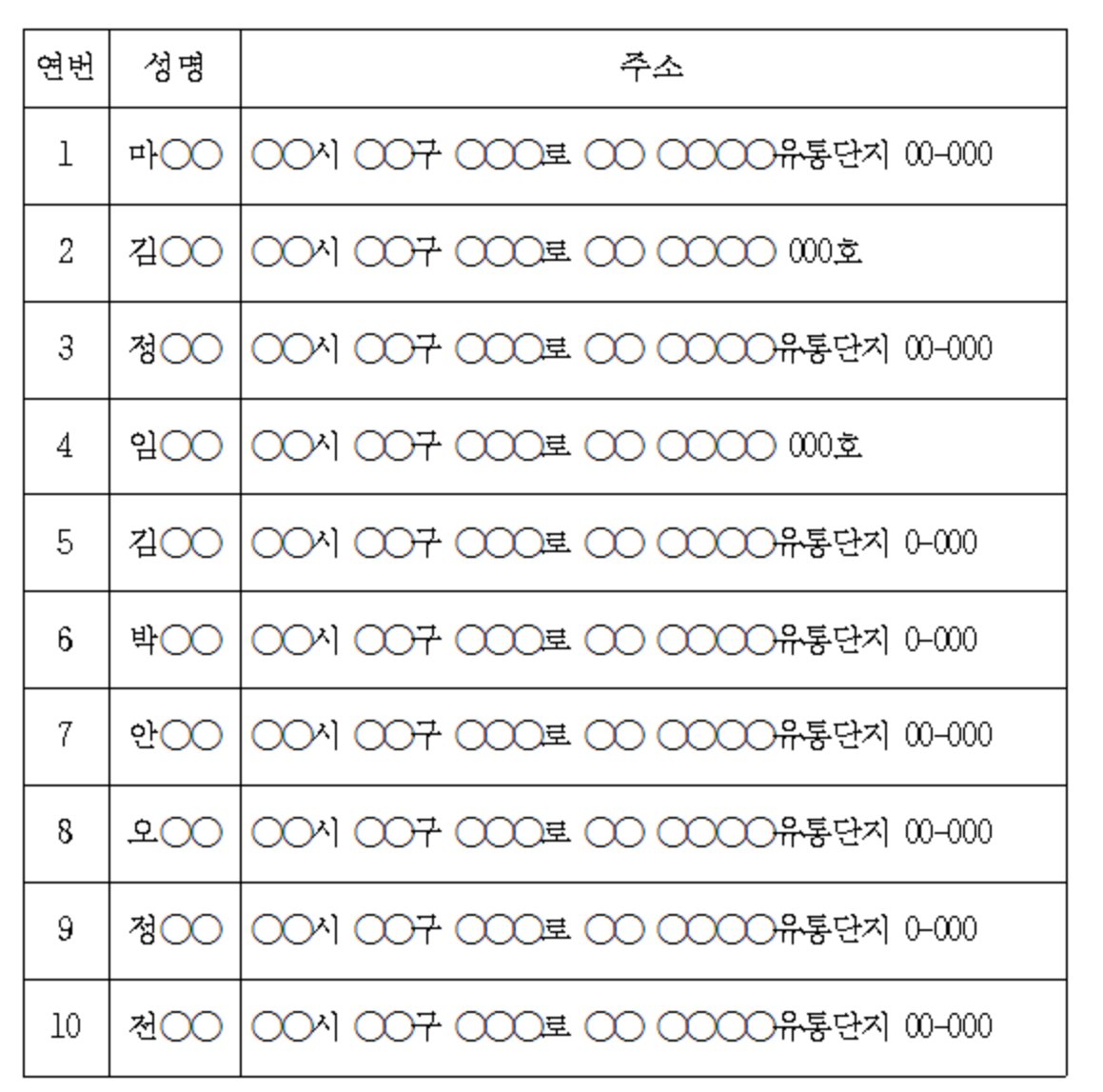 | 연번 | 성명 | 주소 |
|---|---|---|
| 1 | 마○○ | ○○시 ○○구 ○○○로 ○○ ○○○○유통단지 00-000 |
| 2 | 김○○ | ○○시 ○○구 ○○○로 ○○ ○○○○ 000호 |
| 3 | 정○○ | ○○시 ○○구 ○○○로 ○○ ○○○○유통단지 00-000 |
| 4 | 임○○ | ○○시 ○○구 ○○○로 ○○ ○○○○ 000호 |
| 5 | 김○○ | ○○시 ○○구 ○○○로 ○○ ○○○○유통단지 0-000 |
| 6 | 박○○ | ○○시 ○○구 ○○○로 ○○ ○○○○유통단지 0-000 |
| 7 | 안○○ | ○○시 ○○구 ○○○로 ○○ ○○○○유통단지 00-000 |
| 8 | 오○○ | ○○시 ○○구 ○○○로 ○○ ○○○○유통단지 00-000 |
| 9 | 정○○ | ○○시 ○○구 ○○○로 ○○ ○○○○유통단지 0-000 |
| 10 | 전○○ | ○○시 ○○구 ○○○로 ○○ ○○○○유통단지 00-000 |